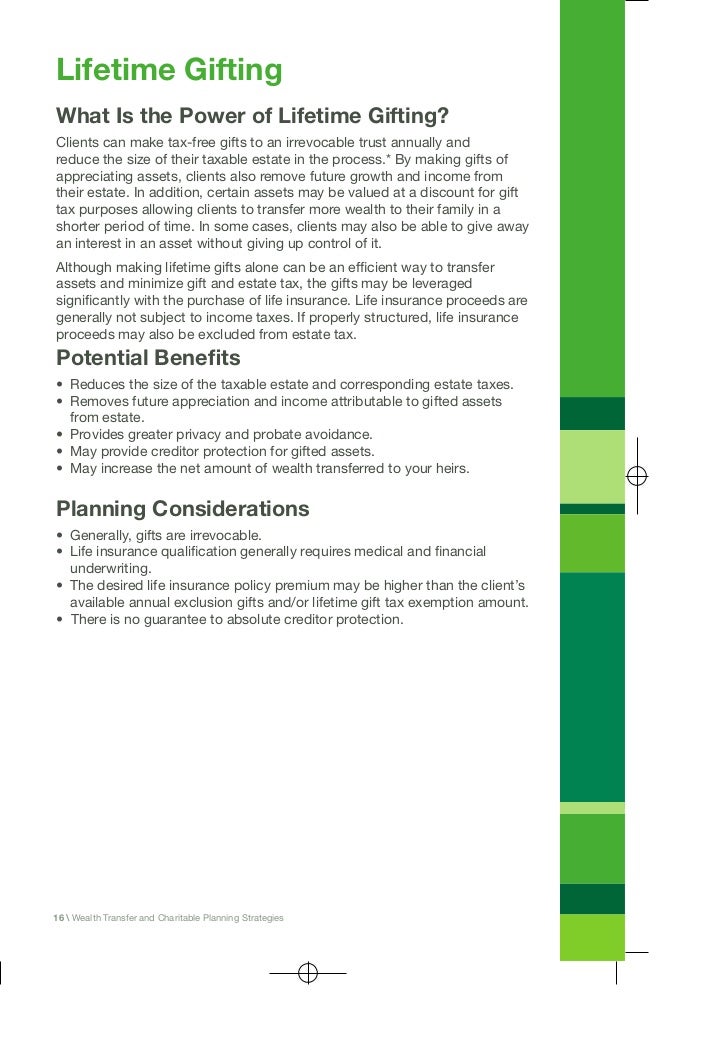 Lifetime Gifting

What Is the Power of Lifetime Gifting?

Clients can make tax-free gifts to an irrevocable trust annually and reduce the size of their taxable estate in the process.* By making gifts of appreciating assets, clients also remove future growth and income from their estate. In addition, certain assets may be valued at a discount for gift tax purposes allowing clients to transfer more wealth to their family in a shorter period of time. In some cases, clients may also be able to give away an interest in an asset without giving up control of it.

Although making lifetime gifts alone can be an efficient way to transfer assets and minimize gift and estate tax, the gifts may be leveraged significantly with the purchase of life insurance. Life insurance proceeds are generally not subject to income taxes. If properly structured, life insurance proceeds may also be excluded from estate tax.

Potential Benefits

• Reduces the size of the taxable estate and corresponding estate taxes.
• Removes future appreciation and income attributable to gifted assets from estate.
• Provides greater privacy and probate avoidance.
• May provide creditor protection for gifted assets.
• May increase the net amount of wealth transferred to your heirs.

Planning Considerations

• Generally, gifts are irrevocable.
• Life insurance qualification generally requires medical and financial underwriting.
• The desired life insurance policy premium may be higher than the client's available annual exclusion gifts and/or lifetime gift tax exemption amount.
• There is no guarantee to absolute creditor protection.

16 \ Wealth Transfer and Charitable Planning Strategies